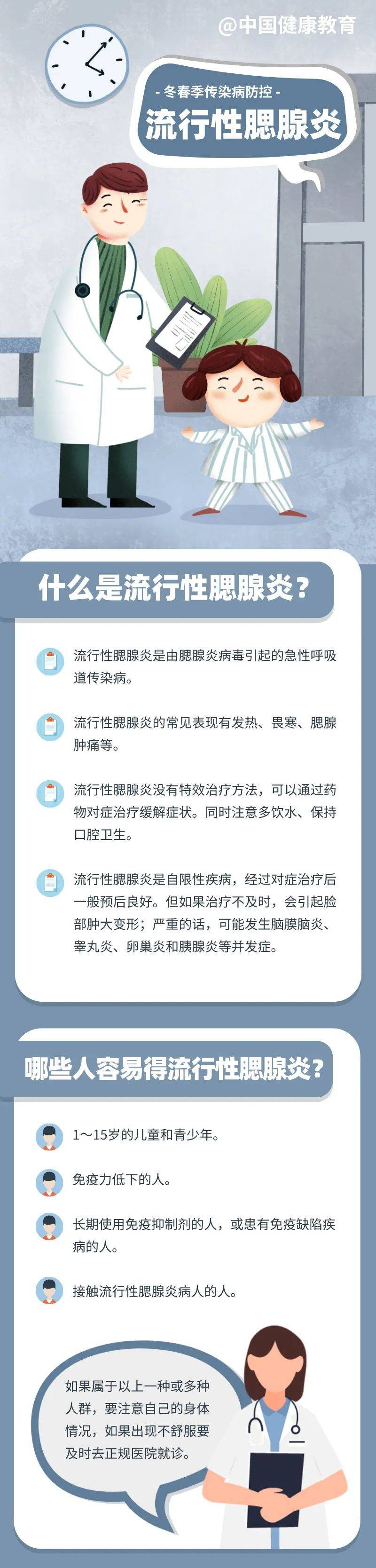 @中国健康教育

- 冬春季传染病防控 -

流行性腮腺炎

什么是流行性腮腺炎？

流行性腮腺炎是由腮腺炎病毒引起的急性呼吸道传染病。

流行性腮腺炎的常见表现有发热、畏寒、腮腺肿痛等。

流行性腮腺炎没有特效治疗方法，可以通过药物对症治疗缓解症状。同时注意多饮水、保持口腔卫生。

流行性腮腺炎是自限性疾病，经过对症治疗后一般预后良好。但如果治疗不及时，会引起脸部肿大变形；严重的话，可能发生脑膜脑炎、睾丸炎、卵巢炎和胰腺炎等并发症。

哪些人容易得流行性腮腺炎？

1～15岁的儿童和青少年。

免疫力低下的人。

长期使用免疫抑制剂的人，或患有免疫缺陷疾病的人。

接触流行性腮腺炎病人的人。

如果属于以上一种或多种人群，要注意自己的身体情况，如果出现不舒服要及时去正规医院就诊。